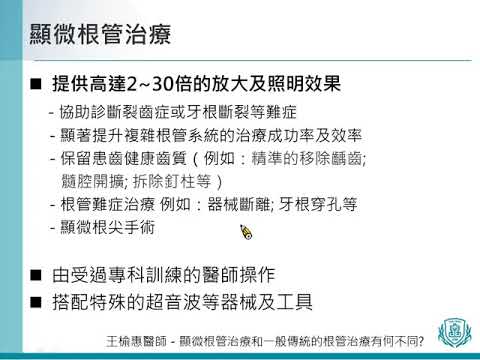 顯微根管治療

■ 提供高達2~30倍的放大及照明效果

- 協助診斷裂齒症或牙根斷裂等難症
- 顯著提升複雜根管系統的治療成功率及效率
- 保留患齒健康齒質（例如：精準的移除齲齒; 髓腔開擴; 拆除釘柱等）
- 根管難症治療 例如：器械斷離; 牙根穿孔等
- 顯微根尖手術

■ 由受過專科訓練的醫師操作

■ 搭配特殊的超音波等器械及工具

王榆惠醫師 - 顯微根管治療和一般傳統的根管治療有何不同?